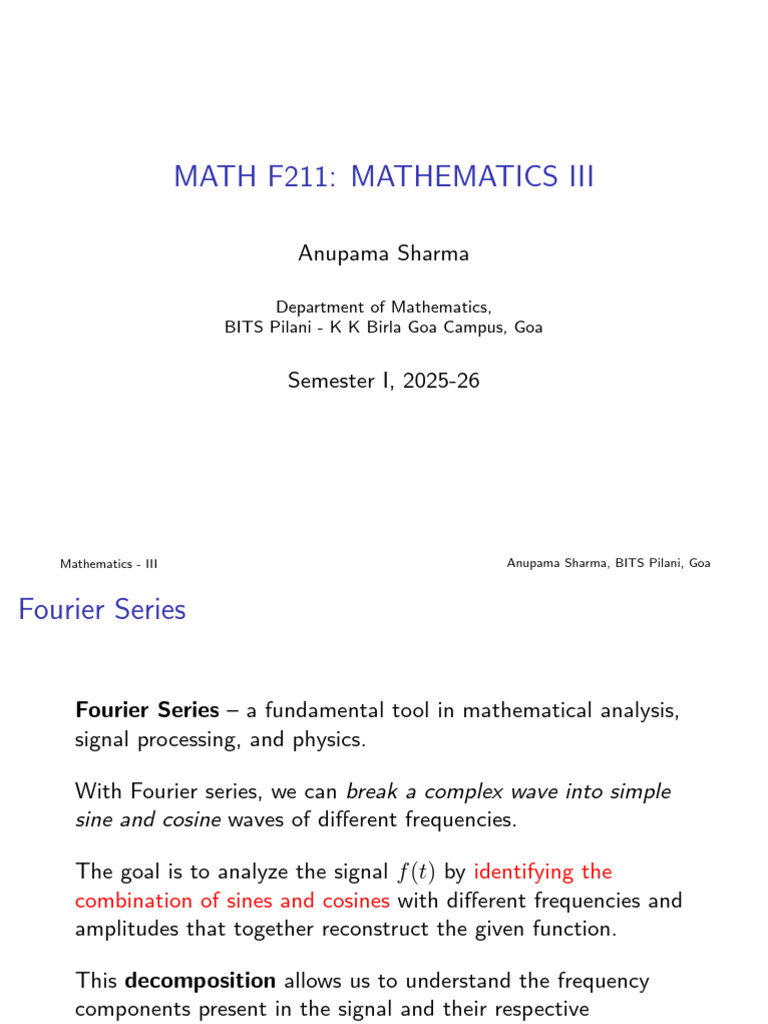 MATH F211: MATHEMATICS III

Anupama Sharma

Department of Mathematics,
BITS Pilani - K K Birla Goa Campus, Goa

Semester I, 2025-26

Mathematics - III

Anupama Sharma, BITS Pilani, Goa

Fourier Series

Fourier Series – a fundamental tool in mathematical analysis, signal processing, and physics.

With Fourier series, we can break a complex wave into simple sine and cosine waves of different frequencies.

The goal is to analyze the signal $f(t)$ by identifying the combination of sines and cosines with different frequencies and amplitudes that together reconstruct the given function.

This decomposition allows us to understand the frequency components present in the signal and their respective